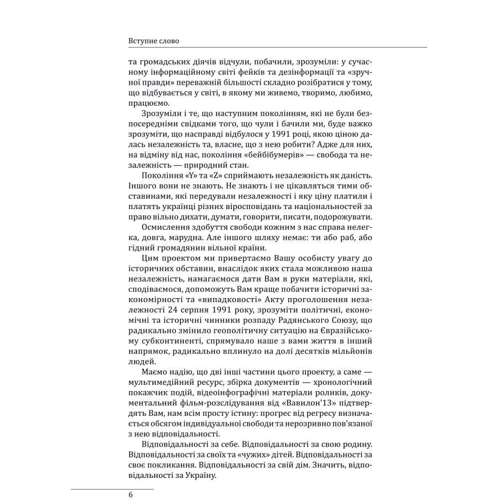 Вступне слово

та громадських діячів відчули, побачили, зрозуміли: у сучасному інформаційному світі фейків та дезінформації та «зручної правди» переважній більшості складно розібратися у тому, що відбувається у світі, в якому ми живемо, творимо, любимо, працюємо.

Зрозуміли і те, що наступним поколінням, які не були безпосередніми свідками того, що чули і бачили ми, буде важко зрозуміти, що насправді відбулося у 1991 році, якою ціною далась незалежність та, власне, що з нею робити? Адже для них, на відміну від нас, покоління «бейбібумерів» — свобода та незалежність — природний стан.

Покоління «Y» та «Z» сприймають незалежність як даність. Іншого вони не знають. Не знають і не цікавляться тими обставинами, які передували незалежності і яку ціну платили і платять українці різних віросповідань та національностей за право вільно дихати, думати, говорити, писати, подорожувати.

Осмислення здобуття свободи кожним з нас справа нелегка, довга, марудна. Але іншого шляху немає: ти або раб, або гідний громадянин вільної країни.

Цим проектом ми привертаємо Вашу особисту увагу до історичних обставин, внаслідок яких стала можливою наша незалежність, намагаємося дати Вам в руки матеріали, які, сподіваємося, допоможуть Вам краще побачити історичні закономірності та «випадковості» Акту проголошення незалежності 24 серпня 1991 року, зрозуміти політичні, економічні та історичні чинники розпаду Радянського Союзу, що радикально змінило геополітичну ситуацію на Євразійському субконтиненті, спрямувало наше з вами життя в інший напрямок, радикально вплинуло на долі десятків мільйонів людей.

Маємо надію, що дві інші частини цього проекту, а саме — мультимедійний ресурс, збірка документів — хронологічний покажчик подій, відеоінфографічні матеріали роликів, документальний фільм-розслідування від «Вавилон'13» підтвердять Вам, нам всім просту істину: прогрес від регресу визначається обсягом індивідуальної свободи та нерозривно пов'язаної з нею відповідальності.

Відповідальності за себе. Відповідальності за свою родину. Відповідальності за своїх та «чужих» дітей. Відповідальності за своє покликання. Відповідальності за свій дім. Значить, відповідальності за Україну.

6